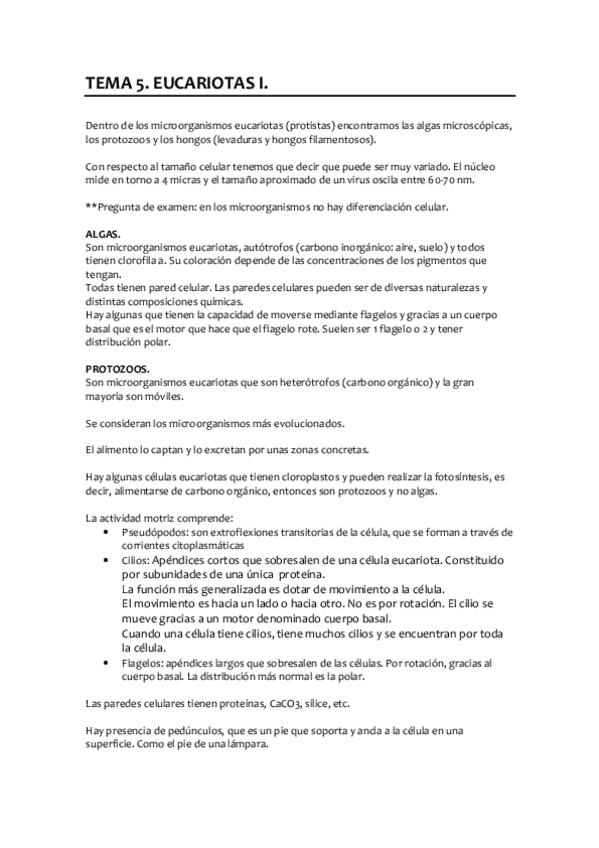 TEMA 5. EUCARIOTAS I.

Dentro de los microorganismos eucariotas (protistas) encontramos las algas microscópicas, los protozoos y los hongos (levaduras y hongos filamentosos).

Con respecto al tamaño celular tenemos que decir que puede ser muy variado. El núcleo mide en torno a 4 micras y el tamaño aproximado de un virus oscila entre 60-70 nm.

**Pregunta de examen: en los microorganismos no hay diferenciación celular.

ALGAS.
Son microorganismos eucariotas, autótrofos (carbono inorgánico: aire, suelo) y todos tienen clorofila a. Su coloración depende de las concentraciones de los pigmentos que tengan.
Todas tienen pared celular. Las paredes celulares pueden ser de diversas naturalezas y distintas composiciones químicas.
Hay algunas que tienen la capacidad de moverse mediante flagelos y gracias a un cuerpo basal que es el motor que hace que el flagelo rote. Suelen ser 1 flagelo o 2 y tener distribución polar.

PROTOZOOS.
Son microorganismos eucariotas que son heterótrofos (carbono orgánico) y la gran mayoría son móviles.

Se consideran los microorganismos más evolucionados.

El alimento lo captan y lo excretan por unas zonas concretas.

Hay algunas células eucariotas que tienen cloroplastos y pueden realizar la fotosíntesis, es decir, alimentarse de carbono orgánico, entonces son protozoos y no algas.

La actividad motriz comprende:
• Pseudópodos: son extroflexiones transitorias de la célula, que se forman a través de corrientes citoplasmáticas
• Cilios: Apéndices cortos que sobresalen de una célula eucariota. Constituido por subunidades de una única proteína.
La función más generalizada es dotar de movimiento a la célula.
El movimiento es hacia un lado o hacia otro. No es por rotación. El cilio se mueve gracias a un motor denominado cuerpo basal.
Cuando una célula tiene cilios, tiene muchos cilios y se encuentran por toda la célula.
• Flagelos: apéndices largos que sobresalen de las células. Por rotación, gracias al cuerpo basal. La distribución más normal es la polar.

Las paredes celulares tienen proteínas, CaCO3, sílice, etc.

Hay presencia de pedúnculos, que es un pie que soporta y anda a la célula en una superficie. Como el pie de una lámpara.